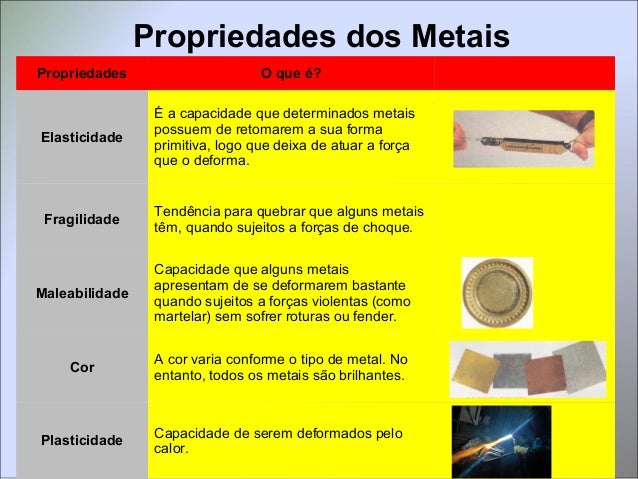 Propriedades dos Metais

| Propriedades | O que é? | |
|---|---|---|
| Elasticidade | É a capacidade que determinados metais possuem de retomarem a sua forma primitiva, logo que deixa de atuar a força que o deforma. | |
| Fragilidade | Tendência para quebrar que alguns metais têm, quando sujeitos a forças de choque. | |
| Maleabilidade | Capacidade que alguns metais apresentam de se deformarem bastante quando sujeitos a forças violentas (como martelar) sem sofrer roturas ou fender. | |
| Cor | A cor varia conforme o tipo de metal. No entanto, todos os metais são brilhantes. | |
| Plasticidade | Capacidade de serem deformados pelo calor. | |